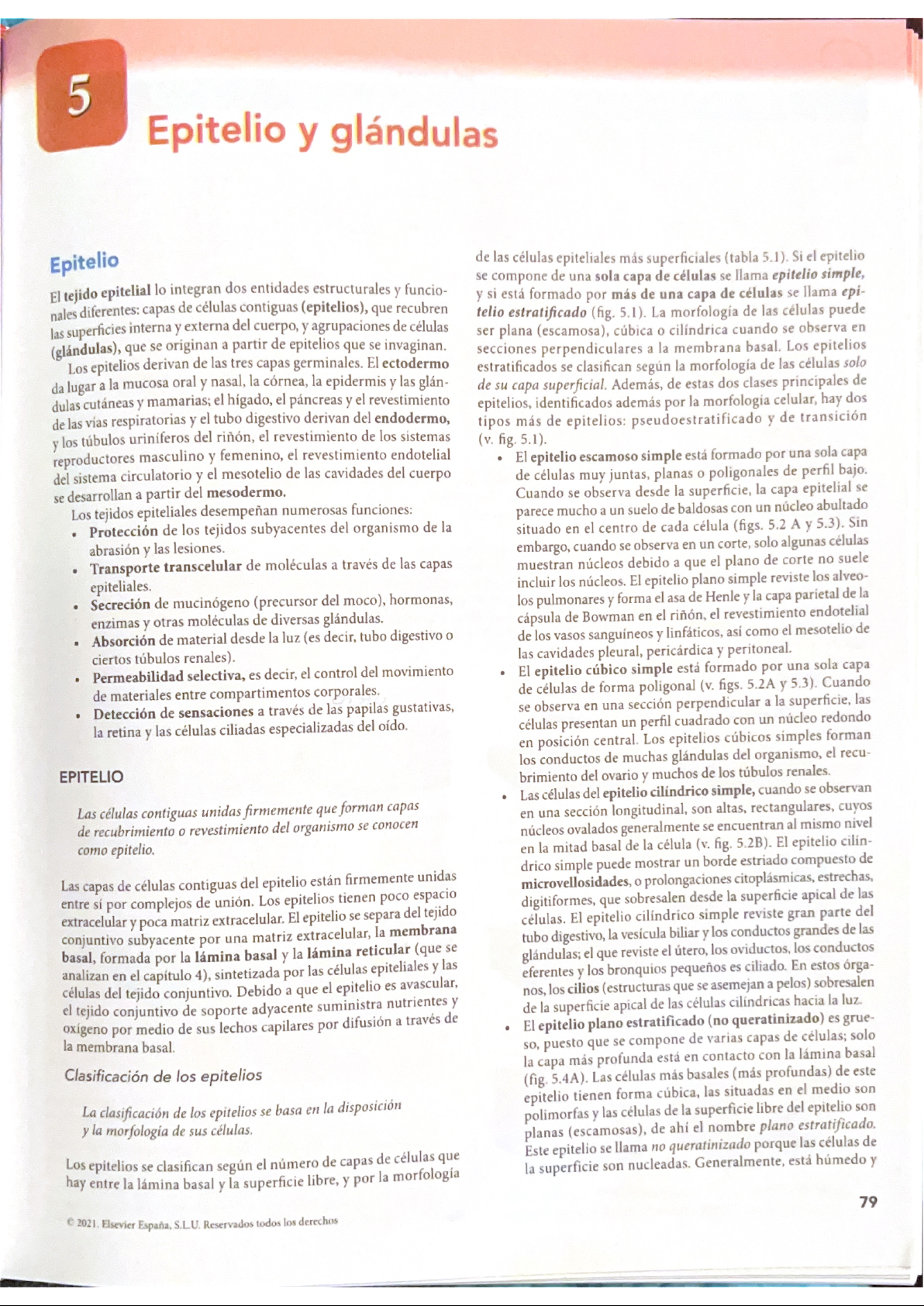 5

Epitelio y glándulas

Epitelio

El tejido epitelial lo integran dos entidades estructurales y funcionales diferentes: capas de células contiguas (epitelios), que recubren las superficies interna y externa del cuerpo, y agrupaciones de células (glándulas), que se originan a partir de epitelios que se invaginan.

Los epitelios derivan de las tres capas germinales. El ectodermo da lugar a la mucosa oral y nasal, la córnea, la epidermis y las glándulas cutáneas y mamarias; el hígado, el páncreas y el revestimiento de las vías respiratorias y el tubo digestivo derivan del endodermo, y los túbulos uriníferos del riñón, el revestimiento de los sistemas reproductores masculino y femenino, el revestimiento endotelial del sistema circulatorio y el mesotelio de las cavidades del cuerpo se desarrollan a partir del mesodermo.

Los tejidos epiteliales desempeñan numerosas funciones:

• Protección de los tejidos subyacentes del organismo de la abrasión y las lesiones.
• Transporte transcelular de moléculas a través de las capas epiteliales.
• Secreción de mucinógeno (precursor del moco), hormonas, enzimas y otras moléculas de diversas glándulas.
• Absorción de material desde la luz (es decir, tubo digestivo o ciertos túbulos renales).
• Permeabilidad selectiva, es decir, el control del movimiento de materiales entre compartimentos corporales.
• Detección de sensaciones a través de las papilas gustativas, la retina y las células ciliadas especializadas del oído.

EPITELIO

Las células contiguas unidas firmemente que forman capas de recubrimiento o revestimiento del organismo se conocen como epitelio.

Las capas de células contiguas del epitelio están firmemente unidas entre sí por complejos de unión. Los epitelios tienen poco espacio extracelular y poca matriz extracelular. El epitelio se separa del tejido conjuntivo subyacente por una matriz extracelular, la membrana basal, formada por la lámina basal y la lámina reticular (que se analizan en el capítulo 4), sintetizada por las células epiteliales y las células del tejido conjuntivo. Debido a que el epitelio es avascular, el tejido conjuntivo de soporte adyacente suministra nutrientes y oxígeno por medio de sus lechos capilares por difusión a través de la membrana basal.

Clasificación de los epitelios

La clasificación de los epitelios se basa en la disposición y la morfología de sus células.

Los epitelios se clasifican según el número de capas de células que hay entre la lámina basal y la superficie libre, y por la morfología de las células epiteliales más superficiales (tabla 5.1). Si el epitelio se compone de una sola capa de células se llama epitelio simple, y si está formado por más de una capa de células se llama epitelio estratificado (fig. 5.1). La morfología de las células puede ser plana (escamosa), cúbica o cilíndrica cuando se observa en secciones perpendiculares a la membrana basal. Los epitelios estratificados se clasifican según la morfología de las células solo de su capa superficial. Además, de estas dos clases principales de epitelios, identificados además por la morfología celular, hay dos tipos más de epitelios: pseudoestratificado y de transición (v. fig. 5.1).

• El epitelio escamoso simple está formado por una sola capa de células muy juntas, planas o poligonales de perfil bajo. Cuando se observa desde la superficie, la capa epitelial se parece mucho a un suelo de baldosas con un núcleo abultado situado en el centro de cada célula (figs. 5.2 A y 5.3). Sin embargo, cuando se observa en un corte, solo algunas células muestran núcleos debido a que el plano de corte no suele incluir los núcleos. El epitelio plano simple reviste los alveolos pulmonares y forma el asa de Henle y la capa parietal de la cápsula de Bowman en el riñón, el revestimiento endotelial de los vasos sanguíneos y linfáticos, así como el mesotelio de las cavidades pleural, pericárdica y peritoneal.
• El epitelio cúbico simple está formado por una sola capa de células de forma poligonal (v. figs. 5.2A y 5.3). Cuando se observa en una sección perpendicular a la superficie, las células presentan un perfil cuadrado con un núcleo redondo en posición central. Los epitelios cúbicos simples forman los conductos de muchas glándulas del organismo, el recubrimiento del ovario y muchos de los túbulos renales.
• Las células del epitelio cilíndrico simple, cuando se observan en una sección longitudinal, son altas, rectangulares, cuyos núcleos ovalados generalmente se encuentran al mismo nivel en la mitad basal de la célula (v. fig. 5.2B). El epitelio cilíndrico simple puede mostrar un borde estriado compuesto de microvellosidades, o prolongaciones citoplásmicas, estrechas, digitiformes, que sobresalen desde la superficie apical de las células. El epitelio cilíndrico simple reviste gran parte del tubo digestivo, la vesícula biliar y los conductos grandes de las glándulas; el que reviste el útero, los oviductos, los conductos eferentes y los bronquios pequeños es ciliado. En estos órganos, los cilios (estructuras que se asemejan a pelos) sobresalen de la superficie apical de las células cilíndricas hacia la luz.
• El epitelio plano estratificado (no queratinizado) es grueso, puesto que se compone de varias capas de células; solo la capa más profunda está en contacto con la lámina basal (fig. 5.4A). Las células más basales (más profundas) de este epitelio tienen forma cúbica, las situadas en el medio son polimorfas y las células de la superficie libre del epitelio son planas (escamosas), de ahí el nombre plano estratificado. Este epitelio se llama no queratinizado porque las células de la superficie son nucleadas. Generalmente, está húmedo y

© 2021. Elsevier España, S.L.U. Reservados todos los derechos

79